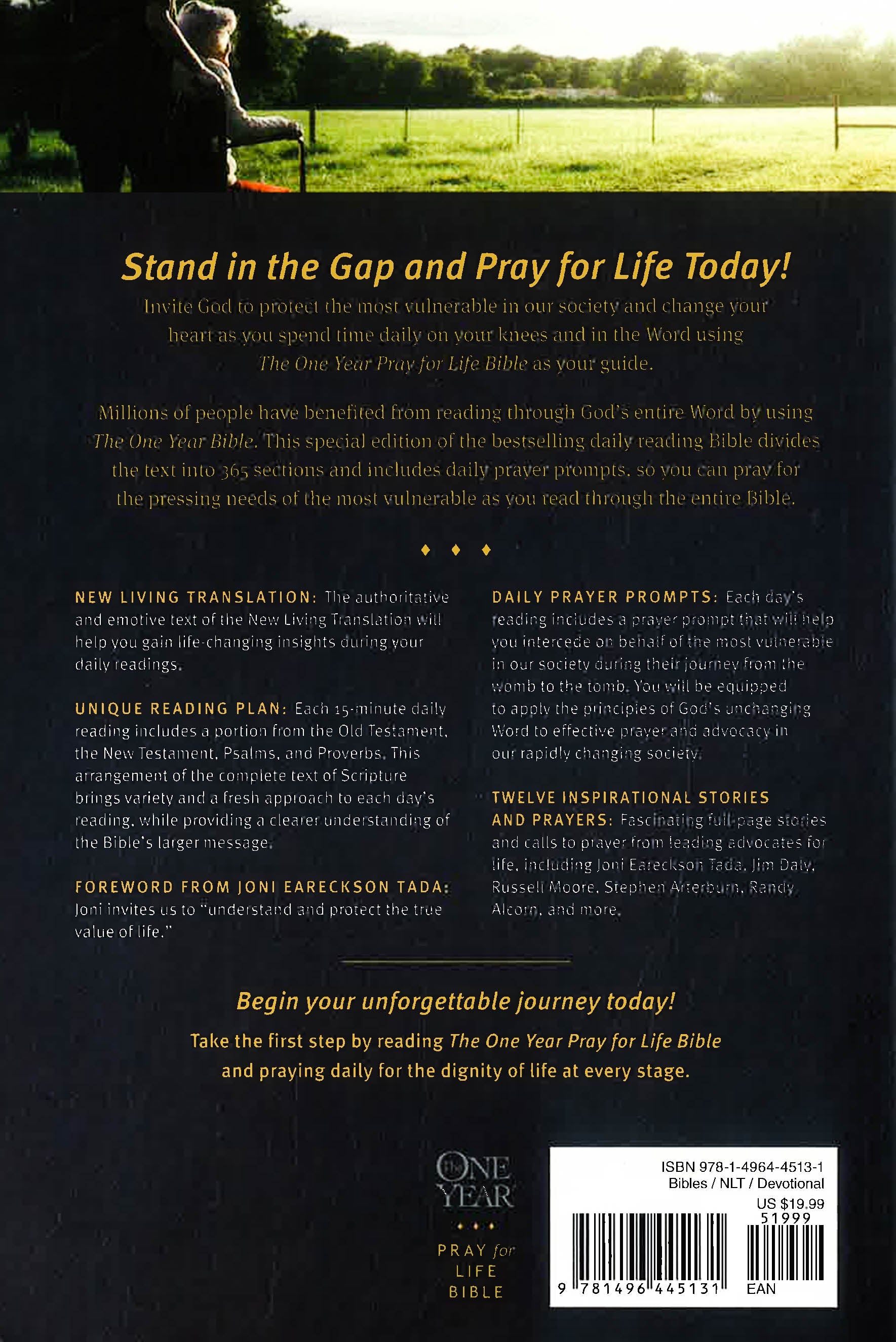 Stand in the Gap and Pray for Life Today!

Invite God to protect the most vulnerable in our society and change your heart as you spend time daily on your knees and in the Word using The One Year Pray for Life Bible as your guide.

Millions of people have benefited from reading through God's entire Word by using The One Year Bible. This special edition of the bestselling daily reading Bible divides the text into 365 sections and includes daily prayer prompts, so you can pray for the pressing needs of the most vulnerable as you read through the entire Bible.

NEW LIVING TRANSLATION: The authoritative and emotive text of the New Living Translation will help you gain life-changing insights during your daily readings.

UNIQUE READING PLAN: Each 15-minute daily reading includes a portion from the Old Testament, the New Testament, Psalms, and Proverbs. This arrangement of the complete text of Scripture brings variety and a fresh approach to each day's reading, while providing a clearer understanding of the Bible's larger message.

FOREWORD FROM JONI EARECKSON TADA: Joni invites us to "understand and protect the true value of life."

DAILY PRAYER PROMPTS: Each day's reading includes a prayer prompt that will help you intercede on behalf of the most vulnerable in our society during their journey from the womb to the tomb. You will be equipped to apply the principles of God's unchanging Word to effective prayer and advocacy in our rapidly changing society.

TWELVE INSPIRATIONAL STORIES AND PRAYERS: Fascinating full-page stories and calls to prayer from leading advocates for life, including Joni Eareckson Tada, Jim Daly, Russell Moore, Stephen Arterburn, Randy Alcorn, and more.

Begin your unforgettable journey today!

Take the first step by reading The One Year Pray for Life Bible and praying daily for the dignity of life at every stage.

The ONE YEAR
PRAY for LIFE BIBLE

ISBN 978-1-4964-4513-1
Bibles / NLT / Devotional
US $19.99
51999
9 781496 445131 EAN